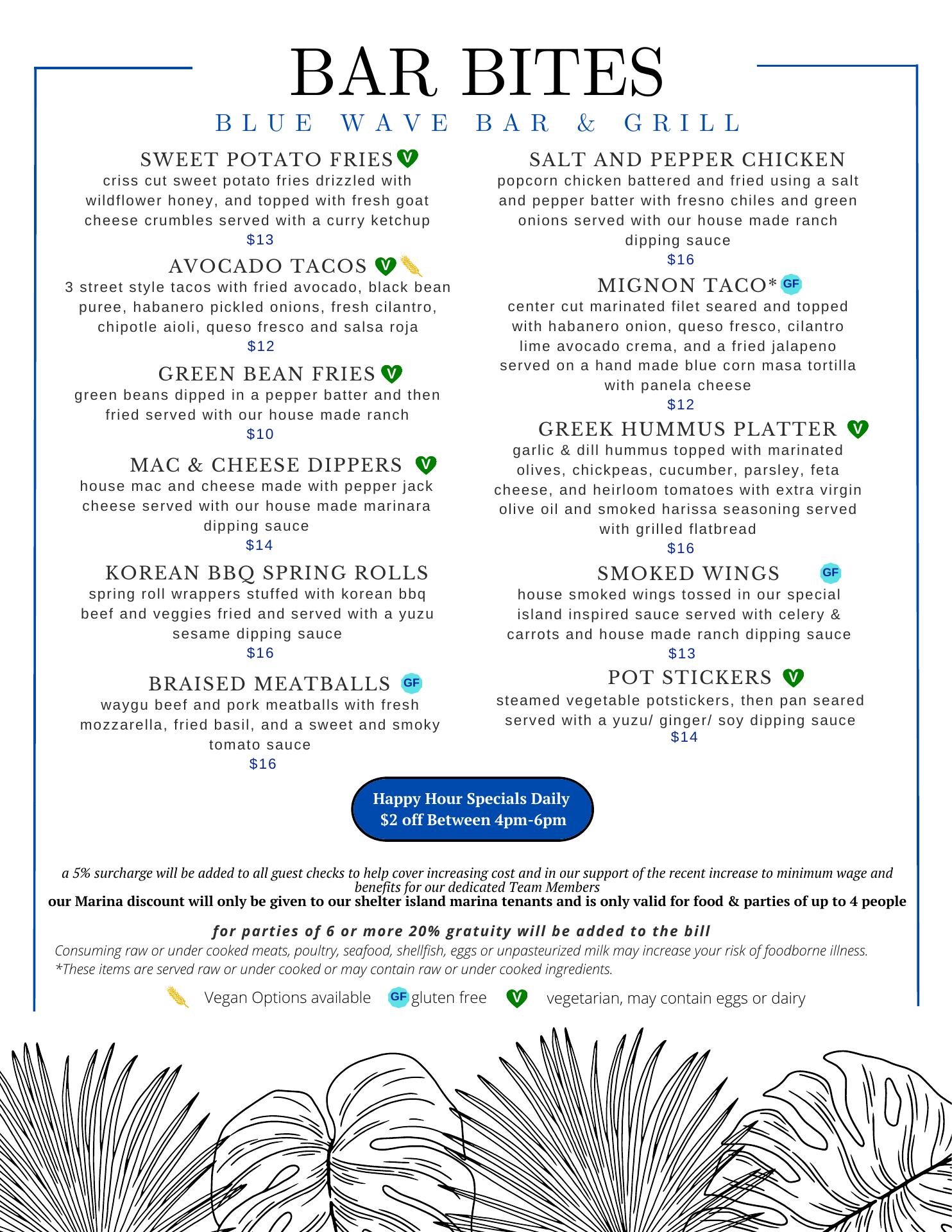 BAR BITES

BLUE WAVE BAR & GRILL

SWEET POTATO FRIES V
criss cut sweet potato fries drizzled with wildflower honey, and topped with fresh goat cheese crumbles served with a curry ketchup
$13

AVOCADO TACOS V
3 street style tacos with fried avocado, black bean puree, habanero pickled onions, fresh cilantro, chipotle aioli, queso fresco and salsa roja
$12

GREEN BEAN FRIES V
green beans dipped in a pepper batter and then fried served with our house made ranch
$10

MAC & CHEESE DIPPERS V
house mac and cheese made with pepper jack cheese served with our house made marinara dipping sauce
$14

KOREAN BBQ SPRING ROLLS
spring roll wrappers stuffed with korean bbq beef and veggies fried and served with a yuzu sesame dipping sauce
$16

BRAISED MEATBALLS GF
waygu beef and pork meatballs with fresh mozzarella, fried basil, and a sweet and smoky tomato sauce
$16

SALT AND PEPPER CHICKEN
popcorn chicken battered and fried using a salt and pepper batter with fresno chiles and green onions served with our house made ranch dipping sauce
$16

MIGNON TACO* GF
center cut marinated filet seared and topped with habanero onion, queso fresco, cilantro lime avocado crema, and a fried jalapeno served on a hand made blue corn masa tortilla with panela cheese
$12

GREEK HUMMUS PLATTER V
garlic & dill hummus topped with marinated olives, chickpeas, cucumber, parsley, feta cheese, and heirloom tomatoes with extra virgin olive oil and smoked harissa seasoning served with grilled flatbread
$16

SMOKED WINGS GF
house smoked wings tossed in our special island inspired sauce served with celery & carrots and house made ranch dipping sauce
$13

POT STICKERS V
steamed vegetable potstickers, then pan seared served with a yuzu/ ginger/ soy dipping sauce
$14

Happy Hour Specials Daily
$2 off Between 4pm-6pm

a 5% surcharge will be added to all guest checks to help cover increasing cost and in our support of the recent increase to minimum wage and benefits for our dedicated Team Members
our Marina discount will only be given to our shelter island marina tenants and is only valid for food & parties of up to 4 people

for parties of 6 or more 20% gratuity will be added to the bill
Consuming raw or under cooked meats, poultry, seafood, shellfish, eggs or unpasteurized milk may increase your risk of foodborne illness.
*These items are served raw or under cooked or may contain raw or under cooked ingredients.

Vegan Options available GF gluten free V vegetarian, may contain eggs or dairy